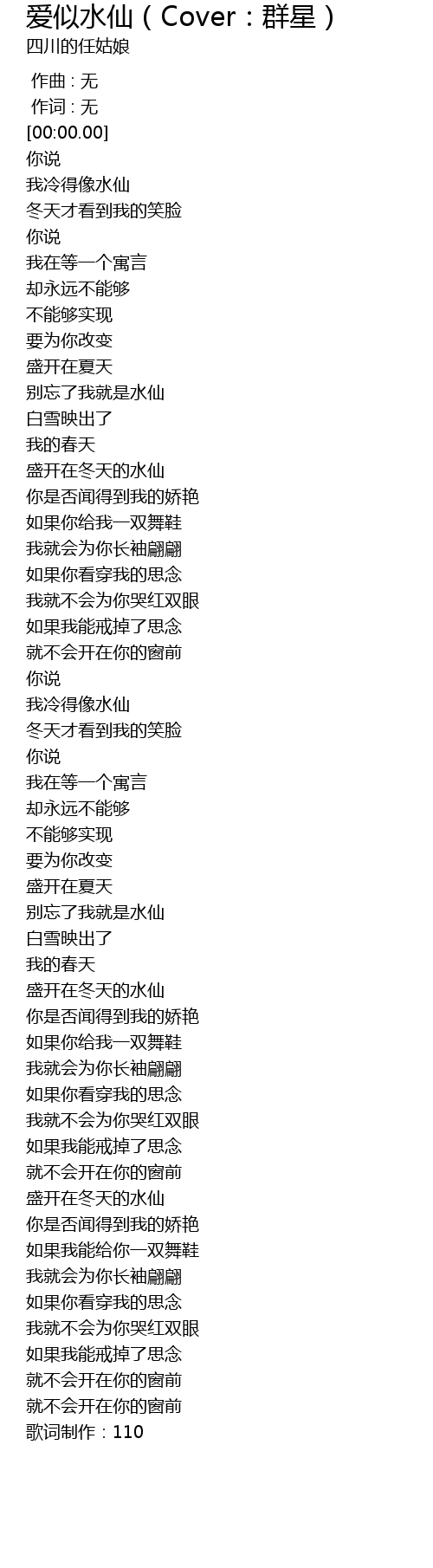 爱似水仙（Cover：群星）
四川的任姑娘

作曲 : 无
作词 : 无
[00:00.00]
你说
我冷得像水仙
冬天才看到我的笑脸
你说
我在等一个寓言
却永远不能够
不能够实现
要为你改变
盛开在夏天
别忘了我就是水仙
白雪映出了
我的春天
盛开在冬天的水仙
你是否闻得到我的娇艳
如果你给我一双舞鞋
我就会为你长袖翩翩
如果你看穿我的思念
我就不会为你哭红双眼
如果我能戒掉了思念
就不会开在你的窗前
你说
我冷得像水仙
冬天才看到我的笑脸
你说
我在等一个寓言
却永远不能够
不能够实现
要为你改变
盛开在夏天
别忘了我就是水仙
白雪映出了
我的春天
盛开在冬天的水仙
你是否闻得到我的娇艳
如果你给我一双舞鞋
我就会为你长袖翩翩
如果你看穿我的思念
我就不会为你哭红双眼
如果我能戒掉了思念
就不会开在你的窗前
盛开在冬天的水仙
你是否闻得到我的娇艳
如果我能给你一双舞鞋
我就会为你长袖翩翩
如果你看穿我的思念
我就不会为你哭红双眼
如果我能戒掉了思念
就不会开在你的窗前
就不会开在你的窗前
歌词制作：110